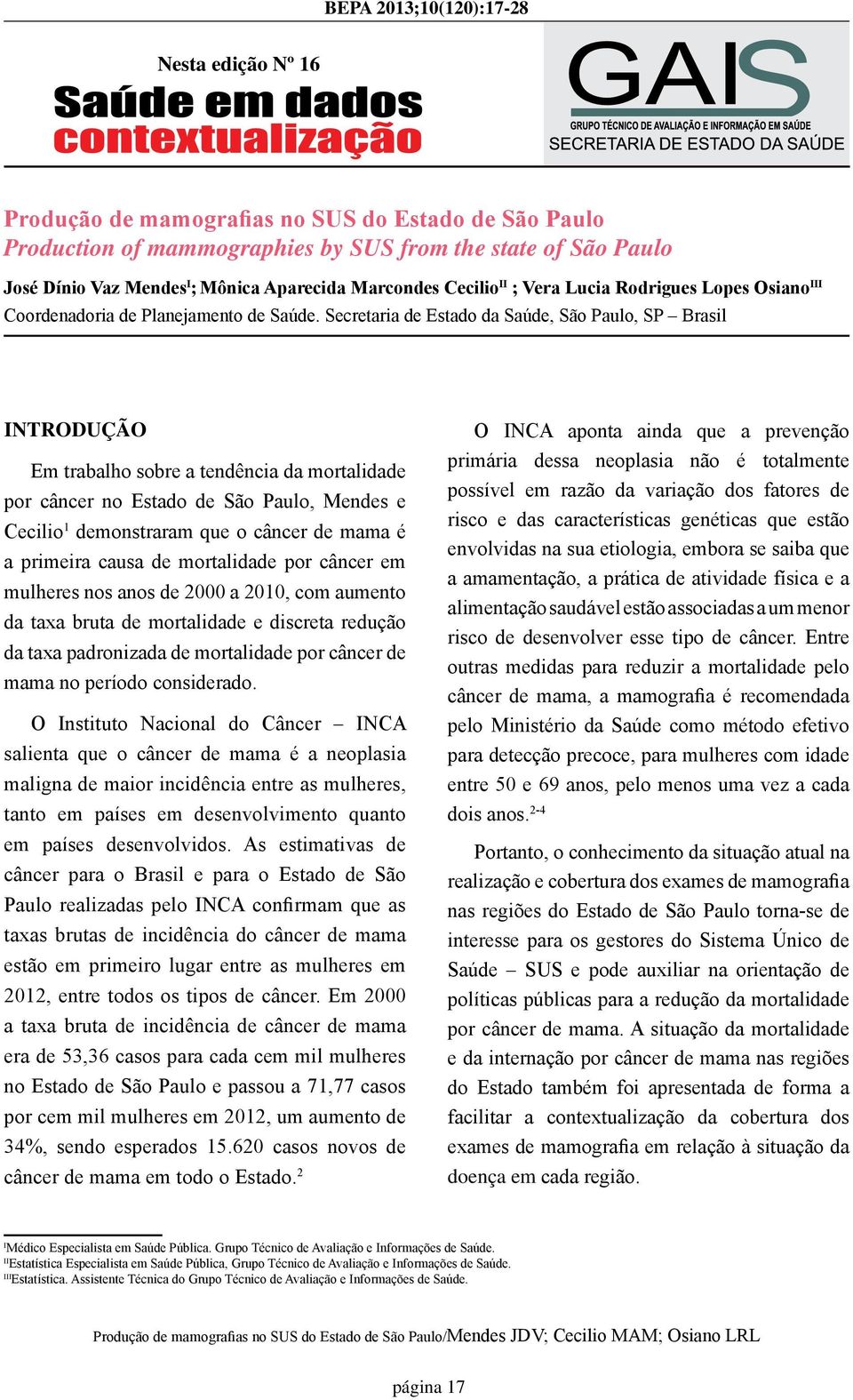 BEPA 2013;10(120):17-28

Nesta edição Nº 16
Saúde em dados
contextualização

GAIS
GRUPO TÉCNICO DE AVALIAÇÃO E INFORMAÇÃO EM SAÚDE
SECRETARIA DE ESTADO DA SAÚDE

Produção de mamografias no SUS do Estado de São Paulo
Production of mammographies by SUS from the state of São Paulo

José Dínio Vaz Mendes$^{I}$; Mônica Aparecida Marcondes Cecilio$^{II}$ ; Vera Lucia Rodrigues Lopes Osiano$^{III}$
Coordenadoria de Planejamento de Saúde. Secretaria de Estado da Saúde, São Paulo, SP – Brasil

INTRODUÇÃO

Em trabalho sobre a tendência da mortalidade por câncer no Estado de São Paulo, Mendes e Cecilio$^{1}$ demonstraram que o câncer de mama é a primeira causa de mortalidade por câncer em mulheres nos anos de 2000 a 2010, com aumento da taxa bruta de mortalidade e discreta redução da taxa padronizada de mortalidade por câncer de mama no período considerado.

O Instituto Nacional do Câncer – INCA salienta que o câncer de mama é a neoplasia maligna de maior incidência entre as mulheres, tanto em países em desenvolvimento quanto em países desenvolvidos. As estimativas de câncer para o Brasil e para o Estado de São Paulo realizadas pelo INCA confirmam que as taxas brutas de incidência do câncer de mama estão em primeiro lugar entre as mulheres em 2012, entre todos os tipos de câncer. Em 2000 a taxa bruta de incidência de câncer de mama era de 53,36 casos para cada cem mil mulheres no Estado de São Paulo e passou a 71,77 casos por cem mil mulheres em 2012, um aumento de 34%, sendo esperados 15.620 casos novos de câncer de mama em todo o Estado.$^{2}$

O INCA aponta ainda que a prevenção primária dessa neoplasia não é totalmente possível em razão da variação dos fatores de risco e das características genéticas que estão envolvidas na sua etiologia, embora se saiba que a amamentação, a prática de atividade física e a alimentação saudável estão associadas a um menor risco de desenvolver esse tipo de câncer. Entre outras medidas para reduzir a mortalidade pelo câncer de mama, a mamografia é recomendada pelo Ministério da Saúde como método efetivo para detecção precoce, para mulheres com idade entre 50 e 69 anos, pelo menos uma vez a cada dois anos.$^{2-4}$

Portanto, o conhecimento da situação atual na realização e cobertura dos exames de mamografia nas regiões do Estado de São Paulo torna-se de interesse para os gestores do Sistema Único de Saúde – SUS e pode auxiliar na orientação de políticas públicas para a redução da mortalidade por câncer de mama. A situação da mortalidade e da internação por câncer de mama nas regiões do Estado também foi apresentada de forma a facilitar a contextualização da cobertura dos exames de mamografia em relação à situação da doença em cada região.

$^{I}$Médico Especialista em Saúde Pública. Grupo Técnico de Avaliação e Informações de Saúde.
$^{II}$Estatística Especialista em Saúde Pública, Grupo Técnico de Avaliação e Informações de Saúde.
$^{III}$Estatística. Assistente Técnica do Grupo Técnico de Avaliação e Informações de Saúde.

Produção de mamografias no SUS do Estado de São Paulo/Mendes JDV; Cecilio MAM; Osiano LRL

página 17